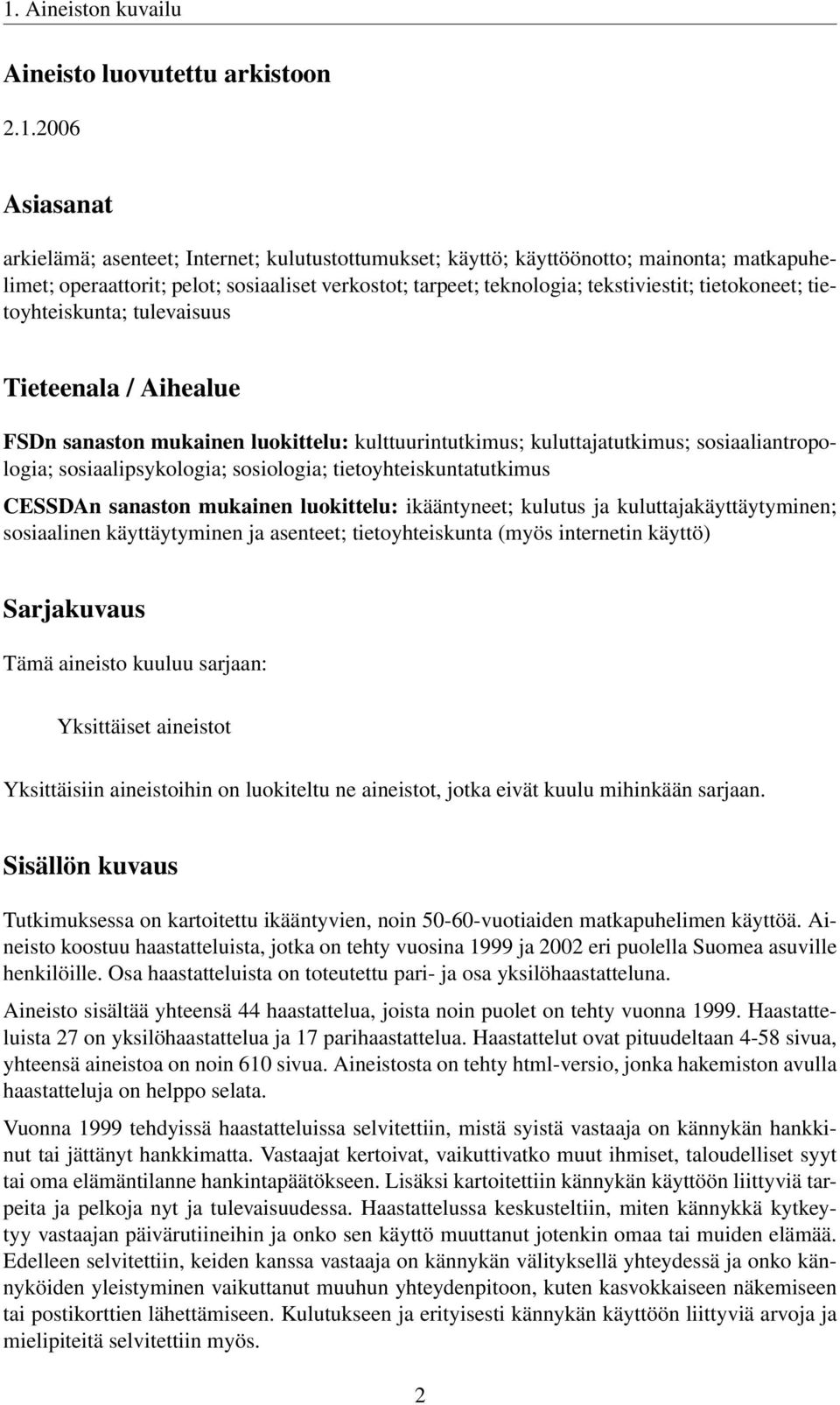 1. Aineiston kuvailu

Aineisto luovutettu arkistoon

2.1.2006

Asiasanat

arkielämä; asenteet; Internet; kulutustottumukset; käyttö; käyttöönotto; mainonta; matkapuhelimet; operaattorit; pelot; sosiaaliset verkostot; tarpeet; teknologia; tekstiviestit; tietokoneet; tietoyhteiskunta; tulevaisuus

Tieteenala / Aihealue

FSDn sanaston mukainen luokittelu: kulttuurintutkimus; kuluttajatutkimus; sosiaaliantropologia; sosiaalipsykologia; sosiologia; tietoyhteiskuntatutkimus

CESSDAn sanaston mukainen luokittelu: ikääntyneet; kulutus ja kuluttajakäyttäytyminen; sosiaalinen käyttäytyminen ja asenteet; tietoyhteiskunta (myös internetin käyttö)

Sarjakuvaus

Tämä aineisto kuuluu sarjaan:

Yksittäiset aineistot

Yksittäisiin aineistoihin on luokiteltu ne aineistot, jotka eivät kuulu mihinkään sarjaan.

Sisällön kuvaus

Tutkimuksessa on kartoitettu ikääntyvien, noin 50-60-vuotiaiden matkapuhelimen käyttöä. Aineisto koostuu haastatteluista, jotka on tehty vuosina 1999 ja 2002 eri puolella Suomea asuville henkilöille. Osa haastatteluista on toteutettu pari- ja osa yksilöhaastatteluna.

Aineisto sisältää yhteensä 44 haastattelua, joista noin puolet on tehty vuonna 1999. Haastatteluista 27 on yksilöhaastattelua ja 17 parihaastattelua. Haastattelut ovat pituudeltaan 4-58 sivua, yhteensä aineistoa on noin 610 sivua. Aineistosta on tehty html-versio, jonka hakemiston avulla haastatteluja on helppo selata.

Vuonna 1999 tehdyissä haastatteluissa selvitettiin, mistä syistä vastaaja on kännykän hankkinut tai jättänyt hankkimatta. Vastaajat kertoivat, vaikuttivatko muut ihmiset, taloudelliset syyt tai oma elämäntilanne hankintapäätökseen. Lisäksi kartoitettiin kännykän käyttöön liittyviä tarpeita ja pelkoja nyt ja tulevaisuudessa. Haastattelussa keskusteltiin, miten kännykkä kytkeytyy vastaajan päivärutiineihin ja onko sen käyttö muuttanut jotenkin omaa tai muiden elämää. Edelleen selvitettiin, keiden kanssa vastaaja on kännykän välityksellä yhteydessä ja onko kännyköiden yleistyminen vaikuttanut muuhun yhteydenpitoon, kuten kasvokkaiseen näkemiseen tai postikorttien lähettämiseen. Kulutukseen ja erityisesti kännykän käyttöön liittyviä arvoja ja mielipiteitä selvitettiin myös.

2